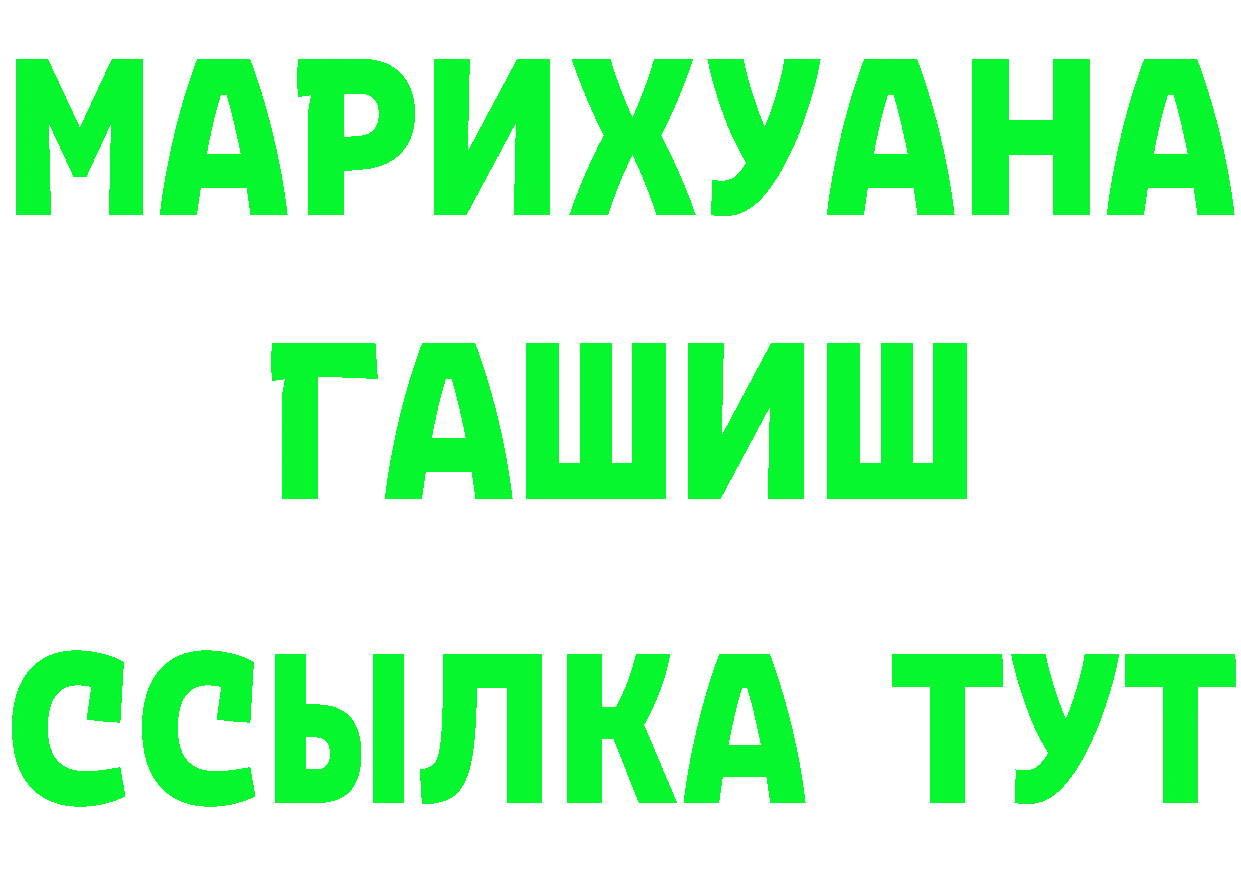 МАРИХУАНА
ГАШИШ
ССЫЛКА ТУТ